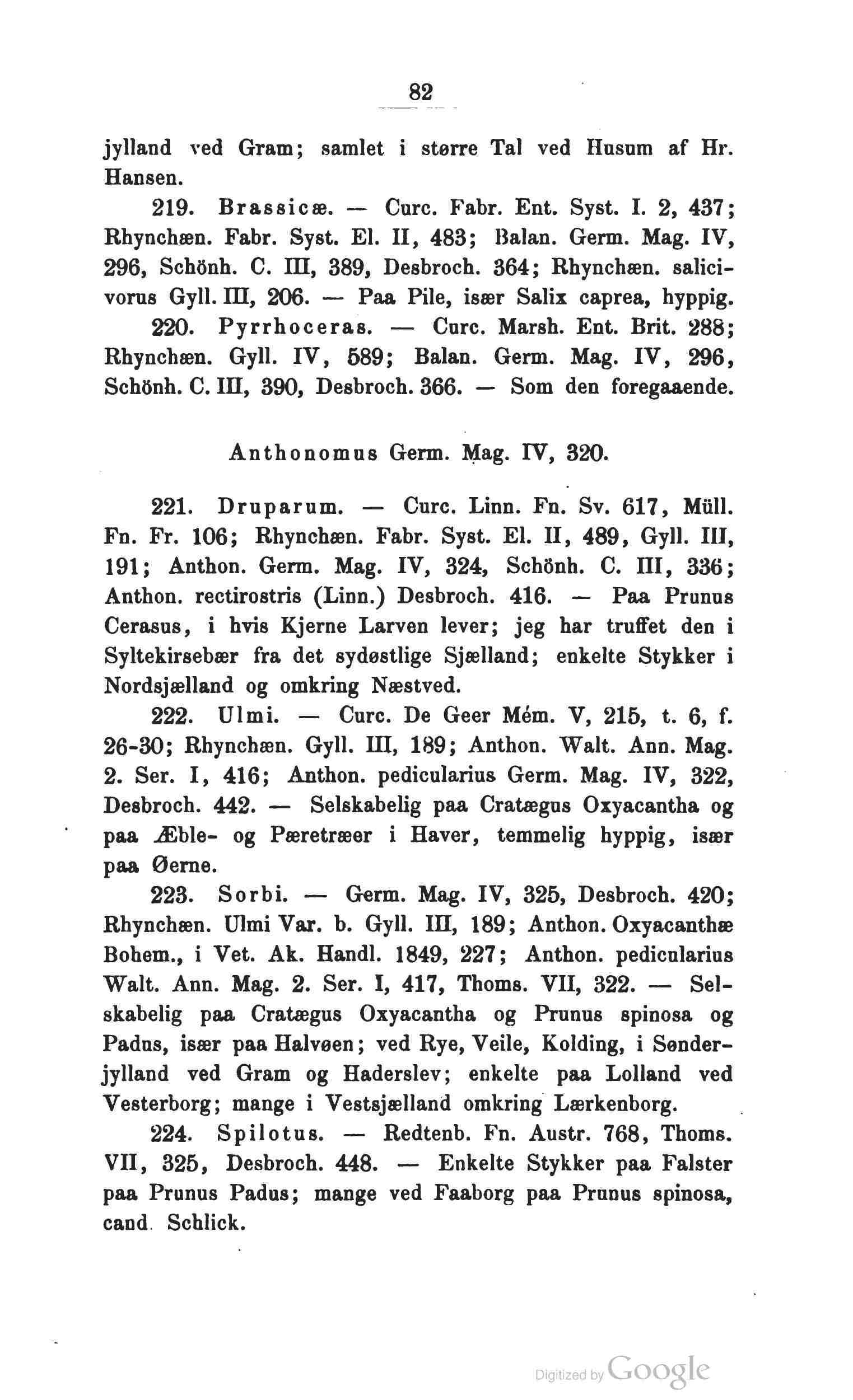 82

jylland ved Gram; samlet i større Tal ved Husum af Hr. Hansen.

219. Brassicæ. — Curc. Fabr. Ent. Syst. I. 2, 437; Rhynchæn. Fabr. Syst. El. II, 483; Balan. Germ. Mag. IV, 296, Schönh. C. III, 389, Desbroch. 364; Rhynchæn. salicivorus Gyll. III, 206. — Paa Pile, især Salix caprea, hyppig.

220. Pyrrhoceras. — Curc. Marsh. Ent. Brit. 288; Rhynchæn. Gyll. IV, 589; Balan. Germ. Mag. IV, 296, Schönh. C. III, 390, Desbroch. 366. — Som den foregaaende.

Anthonomus Germ. Mag. IV, 320.

221. Druparum. — Curc. Linn. Fn. Sv. 617, Müll. Fn. Fr. 106; Rhynchæn. Fabr. Syst. El. II, 489, Gyll. III, 191; Anthon. Germ. Mag. IV, 324, Schönh. C. III, 336; Anthon. rectirostris (Linn.) Desbroch. 416. — Paa Prunus Cerasus, i hvis Kjerne Larven lever; jeg har truffet den i Syltekirsebær fra det sydøstlige Sjælland; enkelte Stykker i Nordsjælland og omkring Næstved.

222. Ulmi. — Curc. De Geer Mém. V, 215, t. 6, f. 26-30; Rhynchæn. Gyll. III, 189; Anthon. Walt. Ann. Mag. 2. Ser. I, 416; Anthon. pedicularius Germ. Mag. IV, 322, Desbroch. 442. — Selskabelig paa Cratægus Oxyacantha og paa Æble- og Pæretræer i Haver, temmelig hyppig, især paa Øerne.

223. Sorbi. — Germ. Mag. IV, 325, Desbroch. 420; Rhynchæn. Ulmi Var. b. Gyll. III, 189; Anthon. Oxyacanthæ Bohem., i Vet. Ak. Handl. 1849, 227; Anthon. pedicularius Walt. Ann. Mag. 2. Ser. I, 417, Thoms. VII, 322. — Selskabelig paa Cratægus Oxyacantha og Prunus spinosa og Padus, især paa Halvøen; ved Rye, Veile, Kolding, i Sønderjylland ved Gram og Haderslev; enkelte paa Lolland ved Vesterborg; mange i Vestsjælland omkring Lærkenborg.

224. Spilotus. — Redtenb. Fn. Austr. 768, Thoms. VII, 325, Desbroch. 448. — Enkelte Stykker paa Falster paa Prunus Padus; mange ved Faaborg paa Prunus spinosa, cand. Schlick.

Digitized by Google